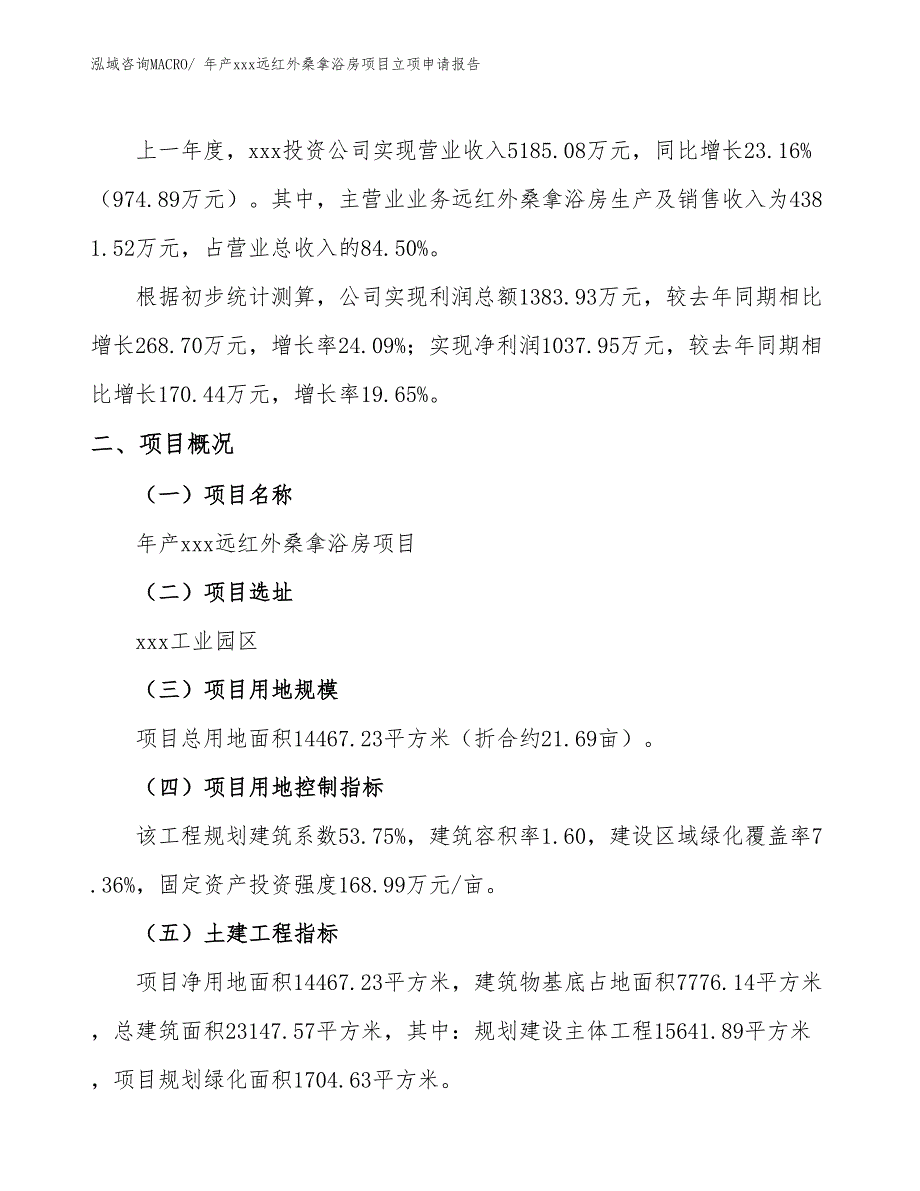 泓域咨询MACRO/ 年产xxx远红外桑拿浴房项目立项申请报告

上一年度，xxx投资公司实现营业收入5185.08万元，同比增长23.16%（974.89万元）。其中，主营业业务远红外桑拿浴房生产及销售收入为4381.52万元，占营业总收入的84.50%。

根据初步统计测算，公司实现利润总额1383.93万元，较去年同期相比增长268.70万元，增长率24.09%；实现净利润1037.95万元，较去年同期相比增长170.44万元，增长率19.65%。

二、项目概况

（一）项目名称

年产xxx远红外桑拿浴房项目

（二）项目选址

xxx工业园区

（三）项目用地规模

项目总用地面积14467.23平方米（折合约21.69亩）。

（四）项目用地控制指标

该工程规划建筑系数53.75%，建筑容积率1.60，建设区域绿化覆盖率7.36%，固定资产投资强度168.99万元/亩。

（五）土建工程指标

项目净用地面积14467.23平方米，建筑物基底占地面积7776.14平方米，总建筑面积23147.57平方米，其中：规划建设主体工程15641.89平方米，项目规划绿化面积1704.63平方米。